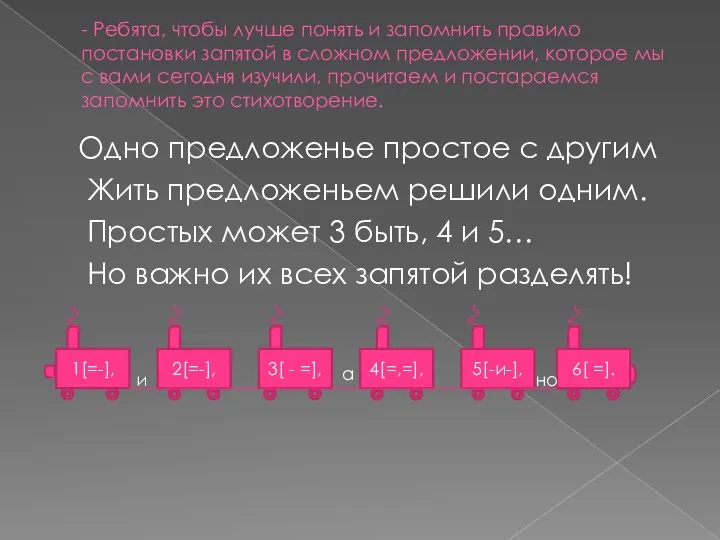 - Ребята, чтобы лучше понять и запомнить правило постановки запятой в сложном предложении, которое мы с вами сегодня изучили, прочитаем и постараемся запомнить это стихотворение.

Одно предложенье простое с другим
Жить предложеньем решили одним.
Простых может 3 быть, 4 и 5…
Но важно их всех запятой разделять!

1[=-], и 2[=-], 3[ - =], а 4[=,=], 5[-и-], но 6[ =].